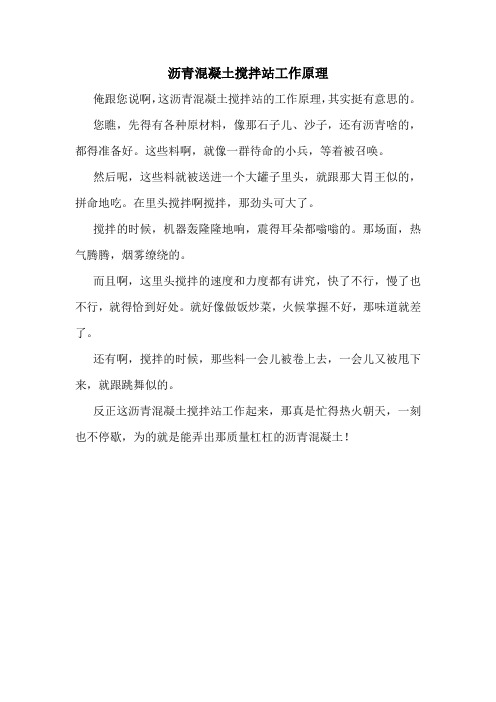 沥青混凝土搅拌站工作原理

俺跟您说啊，这沥青混凝土搅拌站的工作原理，其实挺有意思的。

您瞧，先得有各种原材料，像那石子儿、沙子，还有沥青啥的，都得准备好。这些料啊，就像一群待命的小兵，等着被召唤。

然后呢，这些料就被送进一个大罐子里头，就跟那大胃王似的，拼命地吃。在里头搅拌啊搅拌，那劲头可大了。

搅拌的时候，机器轰隆隆地响，震得耳朵都嗡嗡的。那场面，热气腾腾，烟雾缭绕的。

而且啊，这里头搅拌的速度和力度都有讲究，快了不行，慢了也不行，就得恰到好处。就好像做饭炒菜，火候掌握不好，那味道就差了。

还有啊，搅拌的时候，那些料一会儿被卷上去，一会儿又被甩下来，就跟跳舞似的。

反正这沥青混凝土搅拌站工作起来，那真是忙得热火朝天，一刻也不停歇，为的就是能弄出那质量杠杠的沥青混凝土！